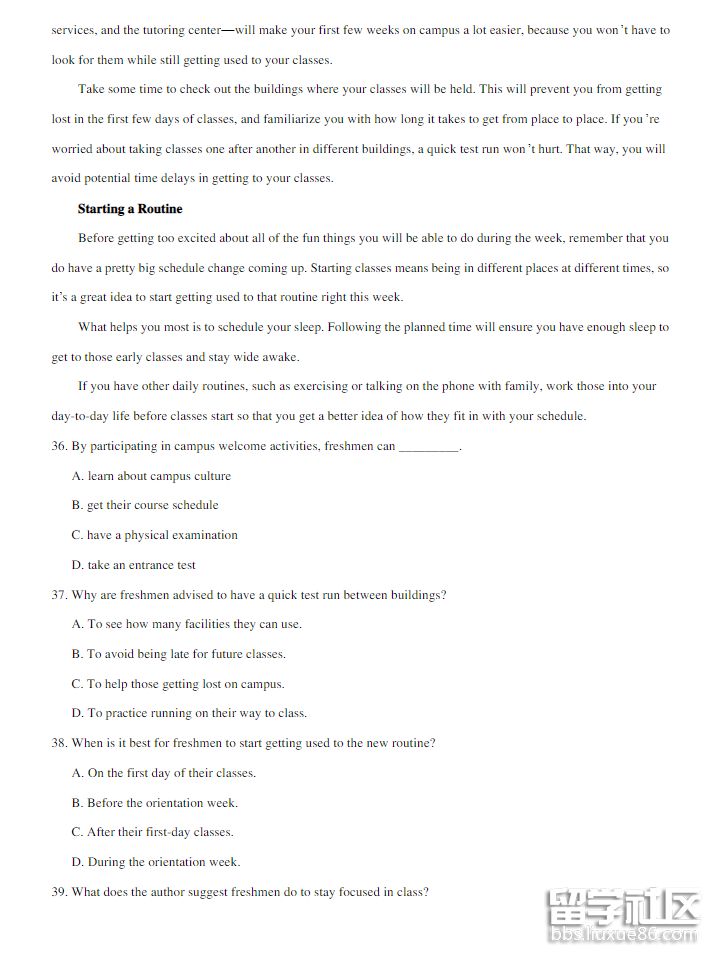 services, and the tutoring center—will make your first few weeks on campus a lot easier, because you won't have to look for them while still getting used to your classes.

Take some time to check out the buildings where your classes will be held. This will prevent you from getting lost in the first few days of classes, and familiarize you with how long it takes to get from place to place. If you're worried about taking classes one after another in different buildings, a quick test run won't hurt. That way, you will avoid potential time delays in getting to your classes.

Starting a Routine

Before getting too excited about all of the fun things you will be able to do during the week, remember that you do have a pretty big schedule change coming up. Starting classes means being in different places at different times, so it's a great idea to start getting used to that routine right this week.

What helps you most is to schedule your sleep. Following the planned time will ensure you have enough sleep to get to those early classes and stay wide awake.

If you have other daily routines, such as exercising or talking on the phone with family, work those into your day-to-day life before classes start so that you get a better idea of how they fit in with your schedule.

36. By participating in campus welcome activities, freshmen can _________.

A. learn about campus culture

B. get their course schedule

C. have a physical examination

D. take an entrance test

37. Why are freshmen advised to have a quick test run between buildings?

A. To see how many facilities they can use.

B. To avoid being late for future classes.

C. To help those getting lost on campus.

D. To practice running on their way to class.

38. When is it best for freshmen to start getting used to the new routine?

A. On the first day of their classes.

B. Before the orientation week.

C. After their first-day classes.

D. During the orientation week.

39. What does the author suggest freshmen do to stay focused in class?

留学社区
bbs.liuxue86.com